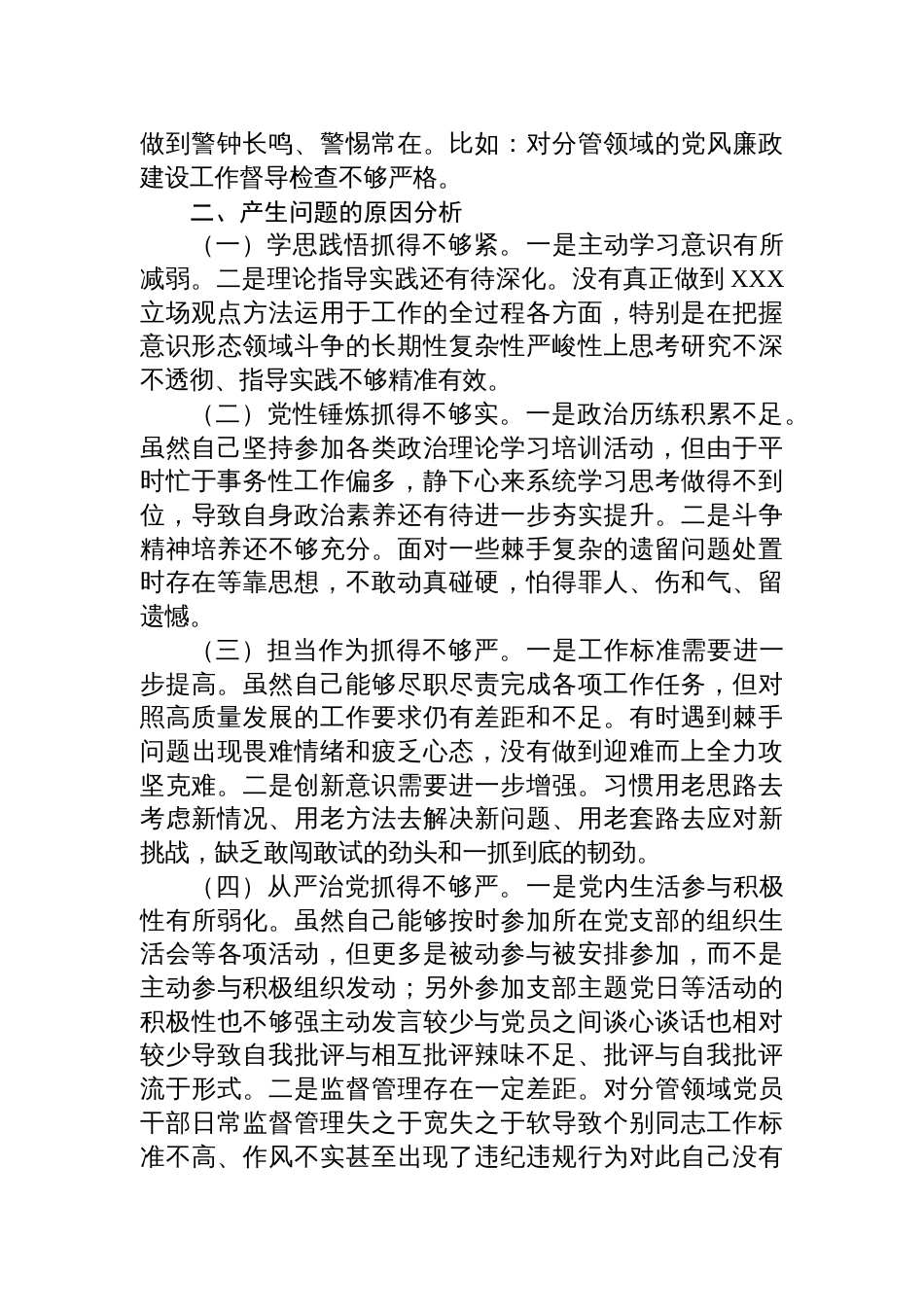 做到警钟长鸣、警惕常在。比如：对分管领域的党风廉政建设工作督导检查不够严格。

二、产生问题的原因分析

（一）学思践悟抓得不够紧。一是主动学习意识有所减弱。二是理论指导实践还有待深化。没有真正做到XXX立场观点方法运用于工作的全过程各方面，特别是在把握意识形态领域斗争的长期性复杂性严峻性上思考研究不深不透彻、指导实践不够精准有效。

（二）党性锤炼抓得不够实。一是政治历练积累不足。虽然自己坚持参加各类政治理论学习培训活动，但由于平时忙于事务性工作偏多，静下心来系统学习思考做得不到位，导致自身政治素养还有待进一步夯实提升。二是斗争精神培养还不够充分。面对一些棘手复杂的遗留问题处置时存在等靠思想，不敢动真碰硬，怕得罪人、伤和气、留遗憾。

（三）担当作为抓得不够严。一是工作标准需要进一步提高。虽然自己能够尽职尽责完成各项工作任务，但对照高质量发展的工作要求仍有差距和不足。有时遇到棘手问题出现畏难情绪和疲乏心态，没有做到迎难而上全力攻坚克难。二是创新意识需要进一步增强。习惯用老思路去考虑新情况、用老方法去解决新问题、用老套路去应对新挑战，缺乏敢闯敢试的劲头和一抓到底的韧劲。

（四）从严治党抓得不够严。一是党内生活参与积极性有所弱化。虽然自己能够按时参加所在党支部的组织生活会等各项活动，但更多是被动参与被安排参加，而不是主动参与积极组织发动；另外参加支部主题党日等活动的积极性也不够强主动发言较少与党员之间谈心谈话也相对较少导致自我批评与相互批评辣味不足、批评与自我批评流于形式。二是监督管理存在一定差距。对分管领域党员干部日常监督管理失之于宽失之于软导致个别同志工作标准不高、作风不实甚至出现了违纪违规行为对此自己没有